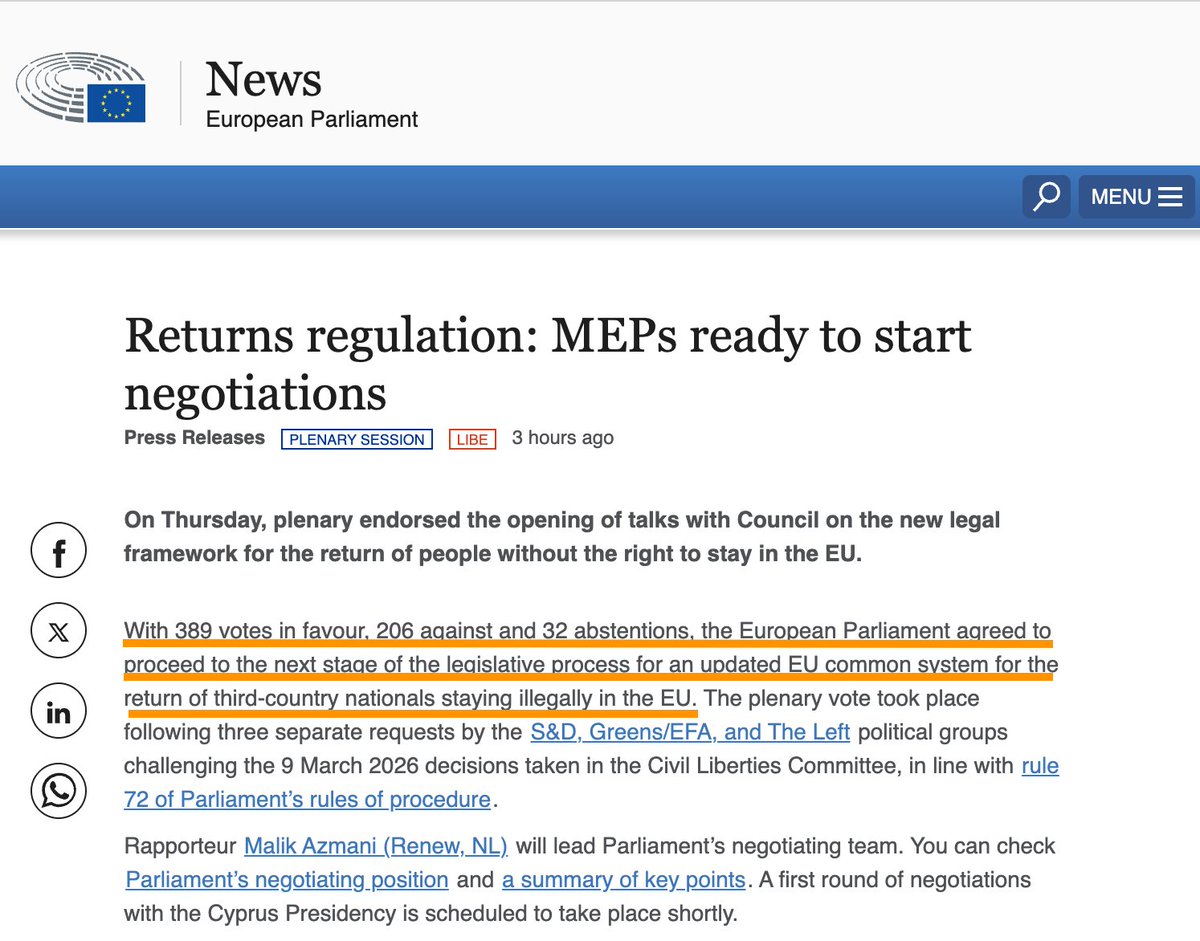 News
European Parliament

MENU

Returns regulation: MEPs ready to start negotiations

Press Releases PLENARY SESSION LIBE 3 hours ago

On Thursday, plenary endorsed the opening of talks with Council on the new legal framework for the return of people without the right to stay in the EU.

With 389 votes in favour, 206 against and 32 abstentions, the European Parliament agreed to proceed to the next stage of the legislative process for an updated EU common system for the return of third-country nationals staying illegally in the EU. The plenary vote took place following three separate requests by the S&D, Greens/EFA, and The Left political groups challenging the 9 March 2026 decisions taken in the Civil Liberties Committee, in line with rule 72 of Parliament's rules of procedure.

Rapporteur Malik Azmani (Renew, NL) will lead Parliament's negotiating team. You can check Parliament's negotiating position and a summary of key points. A first round of negotiations with the Cyprus Presidency is scheduled to take place shortly.